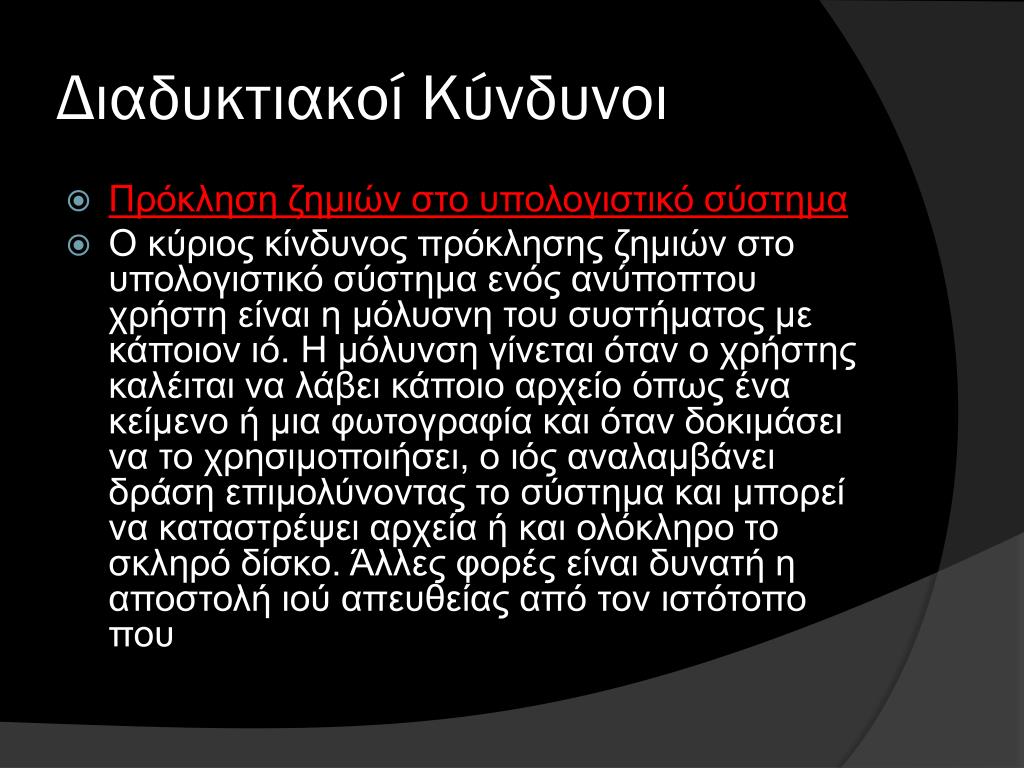 Διαδυκτιακοί Κύνδυνοι

Πρόκληση ζημιών στο υπολογιστικό σύστημα

Ο κύριος κίνδυνος πρόκλησης ζημιών στο υπολογιστικό σύστημα ενός ανύποπτου χρήστη είναι η μόλυσνη του συστήματος με κάποιον ιό. Η μόλυνση γίνεται όταν ο χρήστης καλέιται να λάβει κάποιο αρχείο όπως ένα κείμενο ή μια φωτογραφία και όταν δοκιμάσει να το χρησιμοποιήσει, ο ιός αναλαμβάνει δράση επιμολύνοντας το σύστημα και μπορεί να καταστρέψει αρχεία ή και ολόκληρο το σκληρό δίσκο. Άλλες φορές είναι δυνατή η αποστολή ιού απευθείας από τον ιστότοπο που